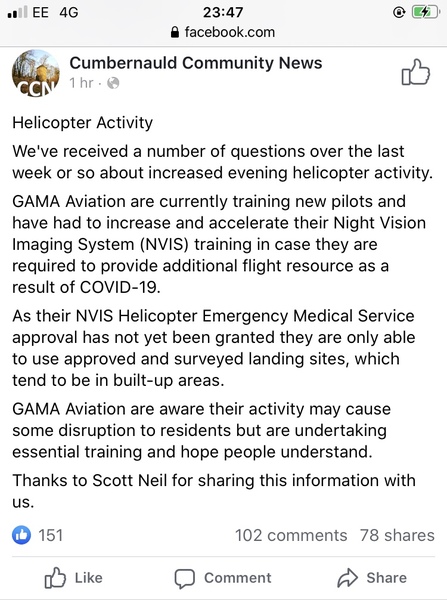 EE 4G
23:47
facebook.com

CCN
Cumbernauld Community News
1 hr ·

Helicopter Activity

We've received a number of questions over the last week or so about increased evening helicopter activity.

GAMA Aviation are currently training new pilots and have had to increase and accelerate their Night Vision Imaging System (NVIS) training in case they are required to provide additional flight resource as a result of COVID-19.

As their NVIS Helicopter Emergency Medical Service approval has not yet been granted they are only able to use approved and surveyed landing sites, which tend to be in built-up areas.

GAMA Aviation are aware their activity may cause some disruption to residents but are undertaking essential training and hope people understand.

Thanks to Scott Neil for sharing this information with us.

151
102 comments 78 shares

Like
Comment
Share